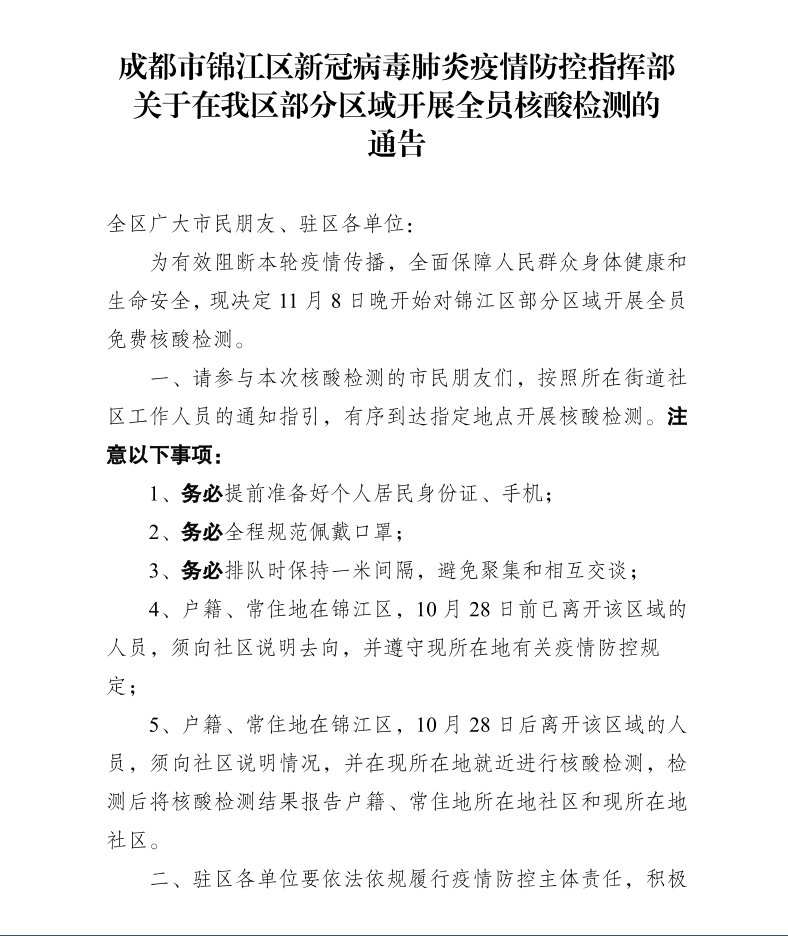 成都市锦江区新冠病毒肺炎疫情防控指挥部关于在我区部分区域开展全员核酸检测的通告

全区广大市民朋友、驻区各单位：

为有效阻断本轮疫情传播，全面保障人民群众身体健康和生命安全，现决定11月8日晚开始对锦江区部分区域开展全员免费核酸检测。

一、请参与本次核酸检测的市民朋友们，按照所在街道社区工作人员的通知指引，有序到达指定地点开展核酸检测。注意以下事项：

1、务必提前准备好个人居民身份证、手机；

2、务必全程规范佩戴口罩；

3、务必排队时保持一米间隔，避免聚集和相互交谈；

4、户籍、常住地在锦江区，10月28日前已离开该区域的人员，须向社区说明去向，并遵守现所在地有关疫情防控规定；

5、户籍、常住地在锦江区，10月28日后离开该区域的人员，须向社区说明情况，并在现所在地就近进行核酸检测，检测后将核酸检测结果报告户籍、常住地所在地社区和现所在地社区。

二、驻区各单位要依法依规履行疫情防控主体责任，积极